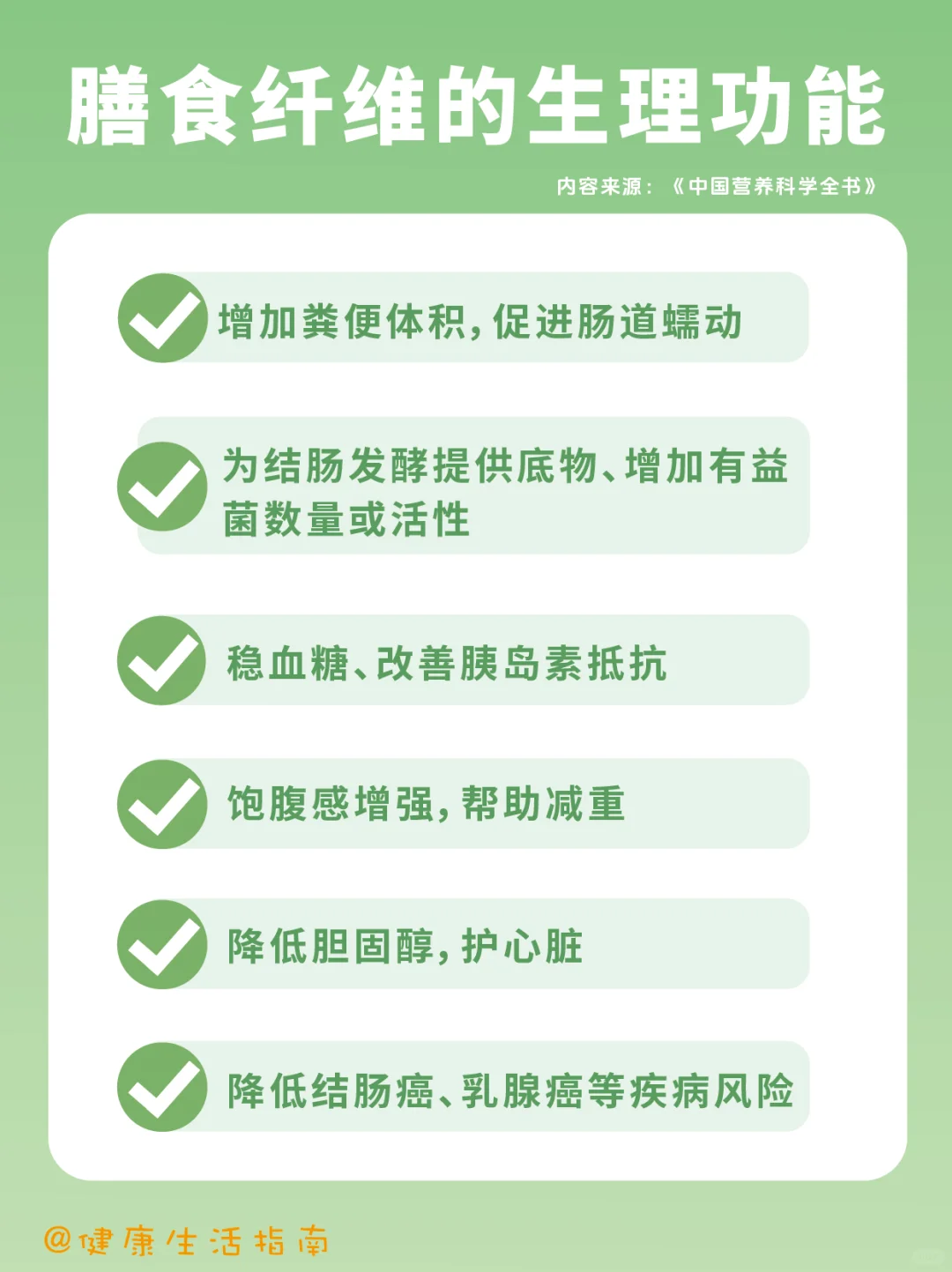 膳食纤维的生理功能

内容来源：《中国营养科学全书》

增加粪便体积，促进肠道蠕动

为结肠发酵提供底物、增加有益菌数量或活性

稳血糖、改善胰岛素抵抗

饱腹感增强，帮助减重

降低胆固醇，护心脏

降低结肠癌、乳腺癌等疾病风险

@健康生活指南